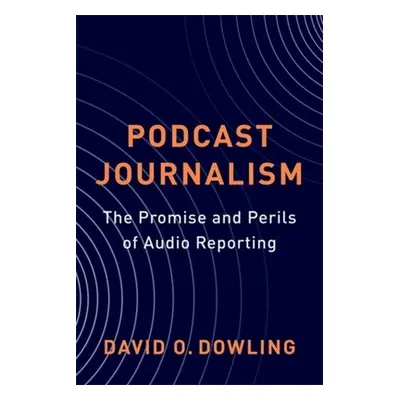 PODCAST JOURNALISM

The Promise and Perils of Audio Reporting

DAVID O. DOWLING